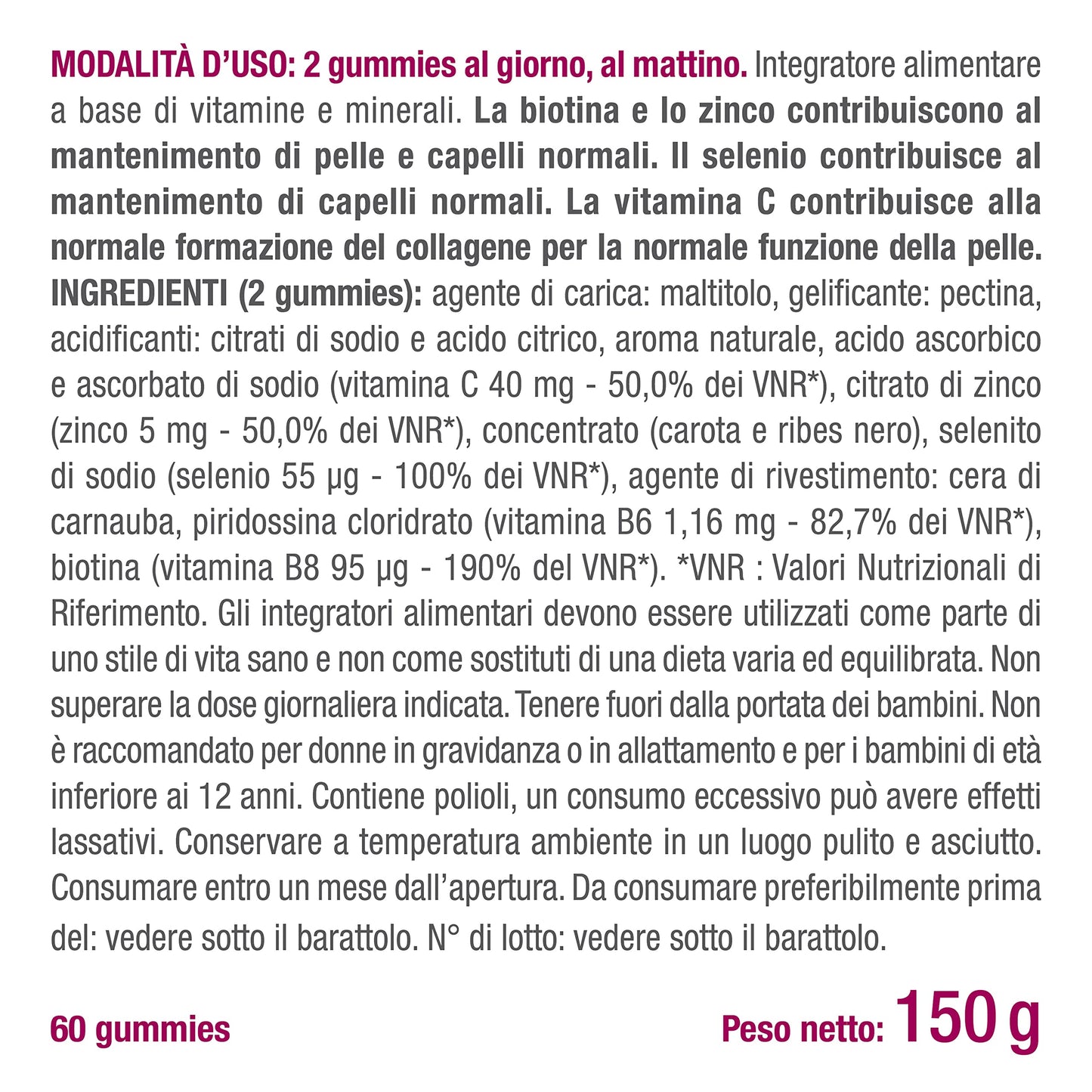 MODALITÀ D'USO: 2 gummies al giorno, al mattino. Integratore alimentare a base di vitamine e minerali. La biotina e lo zinco contribuiscono al mantenimento di pelle e capelli normali. Il selenio contribuisce al mantenimento di capelli normali. La vitamina C contribuisce alla normale formazione del collagene per la normale funzione della pelle. INGREDIENTI (2 gummies): agente di carica: maltitolo, gelificante: pectina, acidificanti: citrati di sodio e acido citrico, aroma naturale, acido ascorbico e ascorbato di sodio (vitamina C 40 mg - 50,0% dei VNR*), citrato di zinco (zinco 5 mg - 50,0% dei VNR*), concentrato (carota e ribes nero), selenito di sodio (selenio 55 µg - 100% dei VNR*), agente di rivestimento: cera di carnauba, piridossina cloridrato (vitamina B6 1,16 mg - 82,7% dei VNR*), biotina (vitamina B8 95 µg - 190% del VNR*). *VNR : Valori Nutrizionali di Riferimento. Gli integratori alimentari devono essere utilizzati come parte di uno stile di vita sano e non come sostituti di una dieta varia ed equilibrata. Non superare la dose giornaliera indicata. Tenere fuori dalla portata dei bambini. Non è raccomandato per donne in gravidanza o in allattamento e per i bambini di età inferiore ai 12 anni. Contiene polioli, un consumo eccessivo può avere effetti lassativi. Conservare a temperatura ambiente in un luogo pulito e asciutto. Consumare entro un mese dall'apertura. Da consumare preferibilmente prima del: vedere sotto il barattolo. N° di lotto: vedere sotto il barattolo.

60 gummies

Peso netto: 150 g